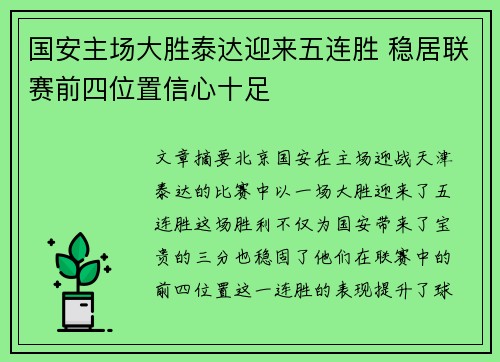 国安主场大胜泰达迎来五连胜 稳居联赛前四位置信心十足

文章摘要北京国安在主场迎战天津泰达的比赛中以一场大胜迎来了五连胜这场胜利不仅为国安带来了宝贵的三分也稳固了他们在联赛中的前四位置这一连胜的表现提升了球